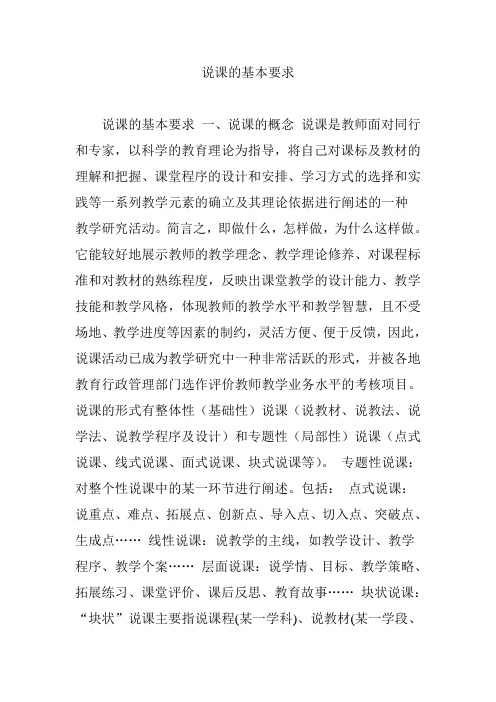 说课的基本要求

说课的基本要求 一、说课的概念 说课是教师面对同行和专家，以科学的教育理论为指导，将自己对课标及教材的理解和把握、课堂程序的设计和安排、学习方式的选择和实践等一系列教学元素的确立及其理论依据进行阐述的一种教学研究活动。简言之，即做什么，怎样做，为什么这样做。它能较好地展示教师的教学理念、教学理论修养、对课程标准和对教材的熟练程度，反映出课堂教学的设计能力、教学技能和教学风格，体现教师的教学水平和教学智慧，且不受场地、教学进度等因素的制约，灵活方便、便于反馈，因此，说课活动已成为教学研究中一种非常活跃的形式，并被各地教育行政管理部门选作评价教师教学业务水平的考核项目。说课的形式有整体性（基础性）说课（说教材、说教法、说学法、说教学程序及设计）和专题性（局部性）说课（点式说课、线式说课、面式说课、块式说课等）。 专题性说课：对整个性说课中的某一环节进行阐述。包括： 点式说课：说重点、难点、拓展点、创新点、导入点、切入点、突破点、生成点…… 线性说课：说教学的主线，如教学设计、教学程序、教学个案…… 层面说课：说学情、目标、教学策略、拓展练习、课堂评价、课后反思、教育故事…… 块状说课：“块状”说课主要指说课程(某一学科)、说教材(某一学段、